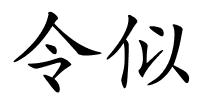 令似